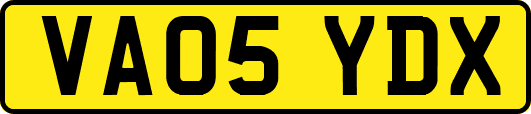 VA05 YDX